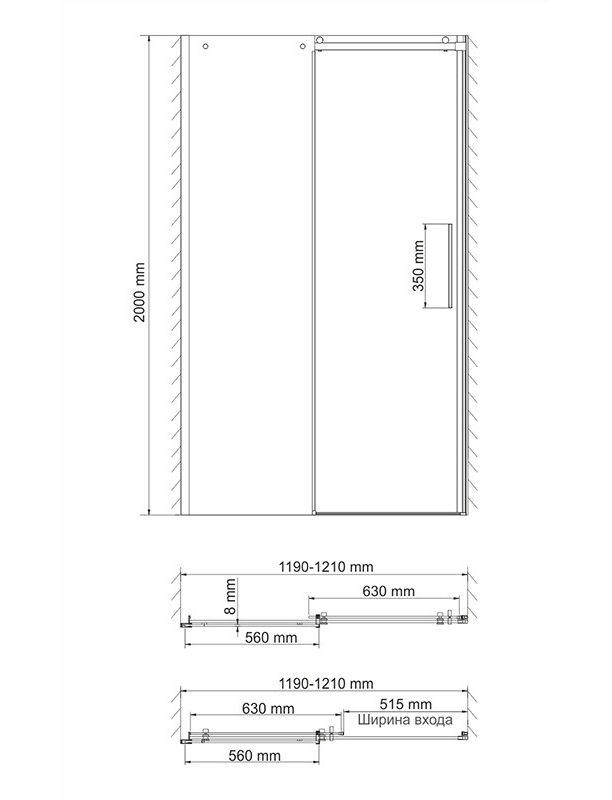 2000 mm

350 mm

1190-1210 mm

8 mm

630 mm

560 mm

1190-1210 mm

630 mm

515 mm

Ширина входа

560 mm